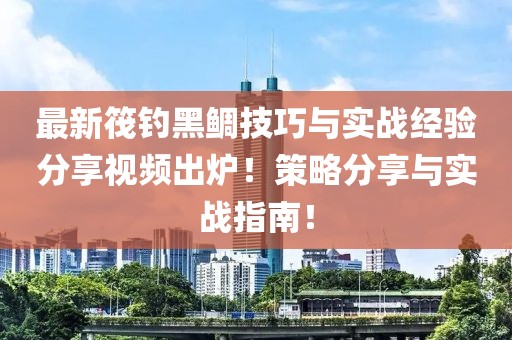 最新筏钓黑鲷技巧与实战经验分享视频出炉！策略分享与实战指南！